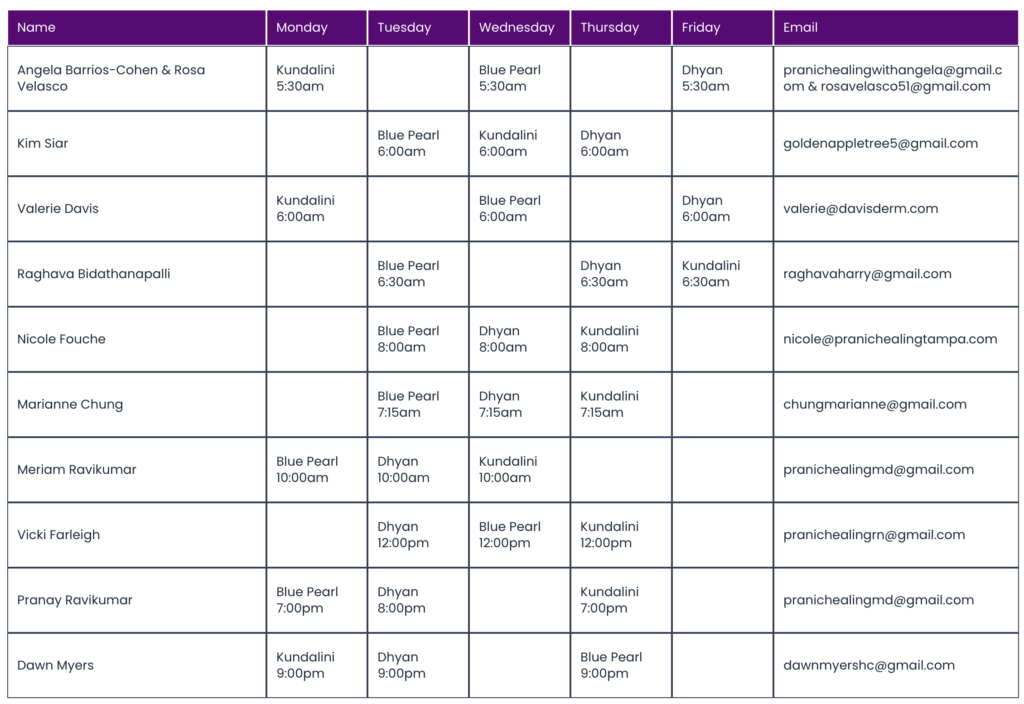 | Name | Monday | Tuesday | Wednesday | Thursday | Friday | Email |
|---|---|---|---|---|---|---|
| Angela Barrios-Cohen & Rosa Velasco | Kundalini 5:30am | | Blue Pearl 5:30am | | Dhyan 5:30am | pranichealingwithangela@gmail.com & rosavelasco51@gmail.com |
| Kim Siar | | Blue Pearl 6:00am | Kundalini 6:00am | Dhyan 6:00am | | goldenappletree5@gmail.com |
| Valerie Davis | Kundalini 6:00am | | Blue Pearl 6:00am | | Dhyan 6:00am | valerie@davisderm.com |
| Raghava Bidathanapalli | | Blue Pearl 6:30am | | Dhyan 6:30am | Kundalini 6:30am | raghavaharry@gmail.com |
| Nicole Fouche | | Blue Pearl 8:00am | Dhyan 8:00am | Kundalini 8:00am | | nicole@pranichealingtampa.com |
| Marianne Chung | | Blue Pearl 7:15am | Dhyan 7:15am | Kundalini 7:15am | | chungmarianne@gmail.com |
| Meriam Ravikumar | Blue Pearl 10:00am | Dhyan 10:00am | Kundalini 10:00am | | | pranichealingmd@gmail.com |
| Vicki Farleigh | | Dhyan 12:00pm | Blue Pearl 12:00pm | Kundalini 12:00pm | | pranichealingrn@gmail.com |
| Pranay Ravikumar | Blue Pearl 7:00pm | Dhyan 8:00pm | | Kundalini 7:00pm | | pranichealingmd@gmail.com |
| Dawn Myers | Kundalini 9:00pm | Dhyan 9:00pm | | Blue Pearl 9:00pm | | dawnmyershc@gmail.com |